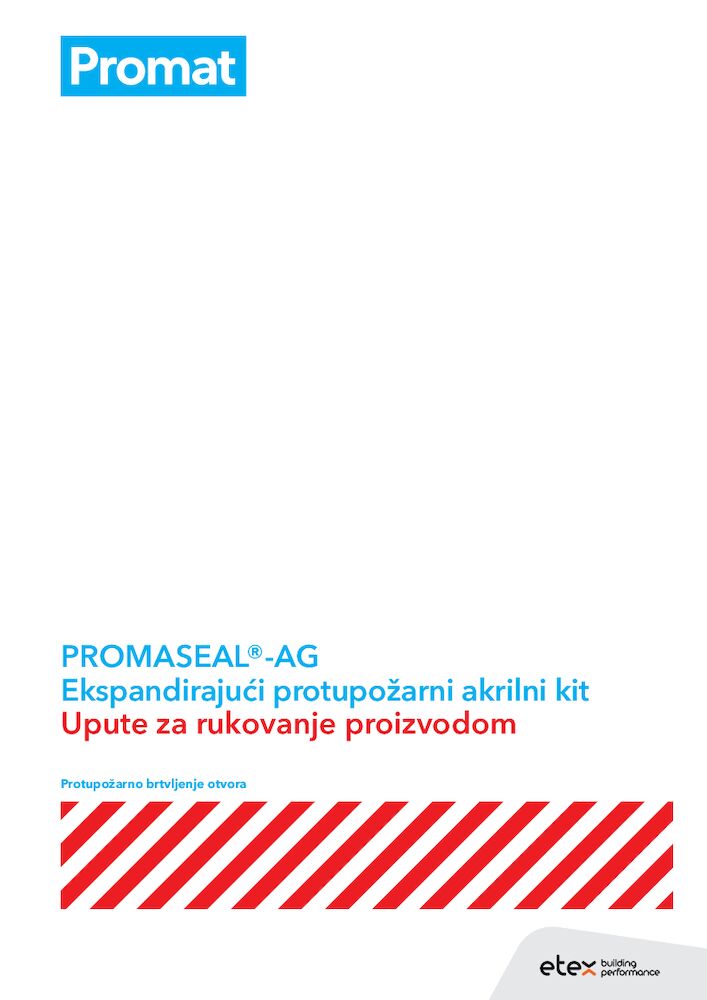 Promat

PROMASEAL®-AG
Ekspandirajući protupožarni akrilni kit
Upute za rukovanje proizvodom

Protupožarno brtvljenje otvora

etex building performance